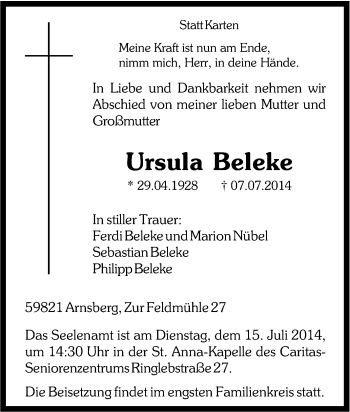 Statt Karten

Meine Kraft ist nun am Ende,
nimm mich, Herr, in deine Hände.

In Liebe und Dankbarkeit nehmen wir Abschied von meiner lieben Mutter und Großmutter

Ursula Beleke

* 29.04.1928 † 07.07.2014

In stiller Trauer:
Ferdi Beleke und Marion Nübel
Sebastian Beleke
Philipp Beleke

59821 Arnsberg, Zur Feldmühle 27

Das Seelenamt ist am Dienstag, dem 15. Juli 2014, um 14:30 Uhr in der St. Anna-Kapelle des Caritas-Seniorenzentrums Ringlebstraße 27.

Die Beisetzung findet im engsten Familienkreis statt.